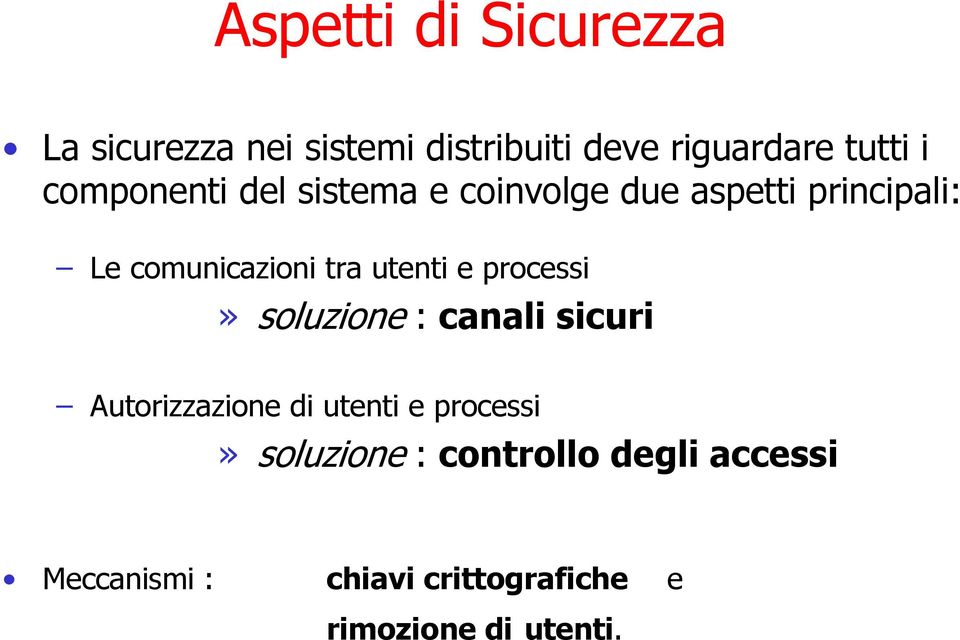 Aspetti di Sicurezza

• La sicurezza nei sistemi distribuiti deve riguardare tutti i componenti del sistema e coinvolge due aspetti principali:

– Le comunicazioni tra utenti e processi

» soluzione : canali sicuri

– Autorizzazione di utenti e processi

» soluzione : controllo degli accessi

• Meccanismi : chiavi crittografiche e rimozione di utenti.